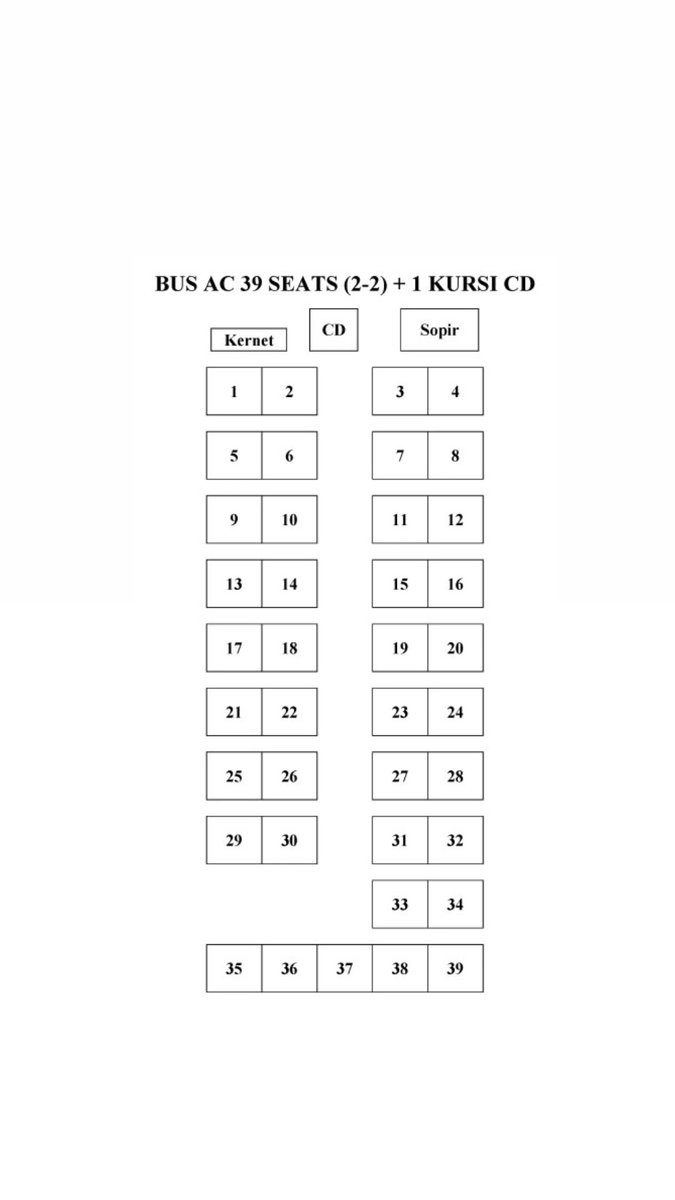 BUS AC 39 SEATS (2-2) + 1 KURSI CD

Kernet
CD
Sopir

1 2
3 4
5 6
7 8
9 10
11 12
13 14
15 16
17 18
19 20
21 22
23 24
25 26
27 28
29 30
31 32
33 34
35 36 37 38 39